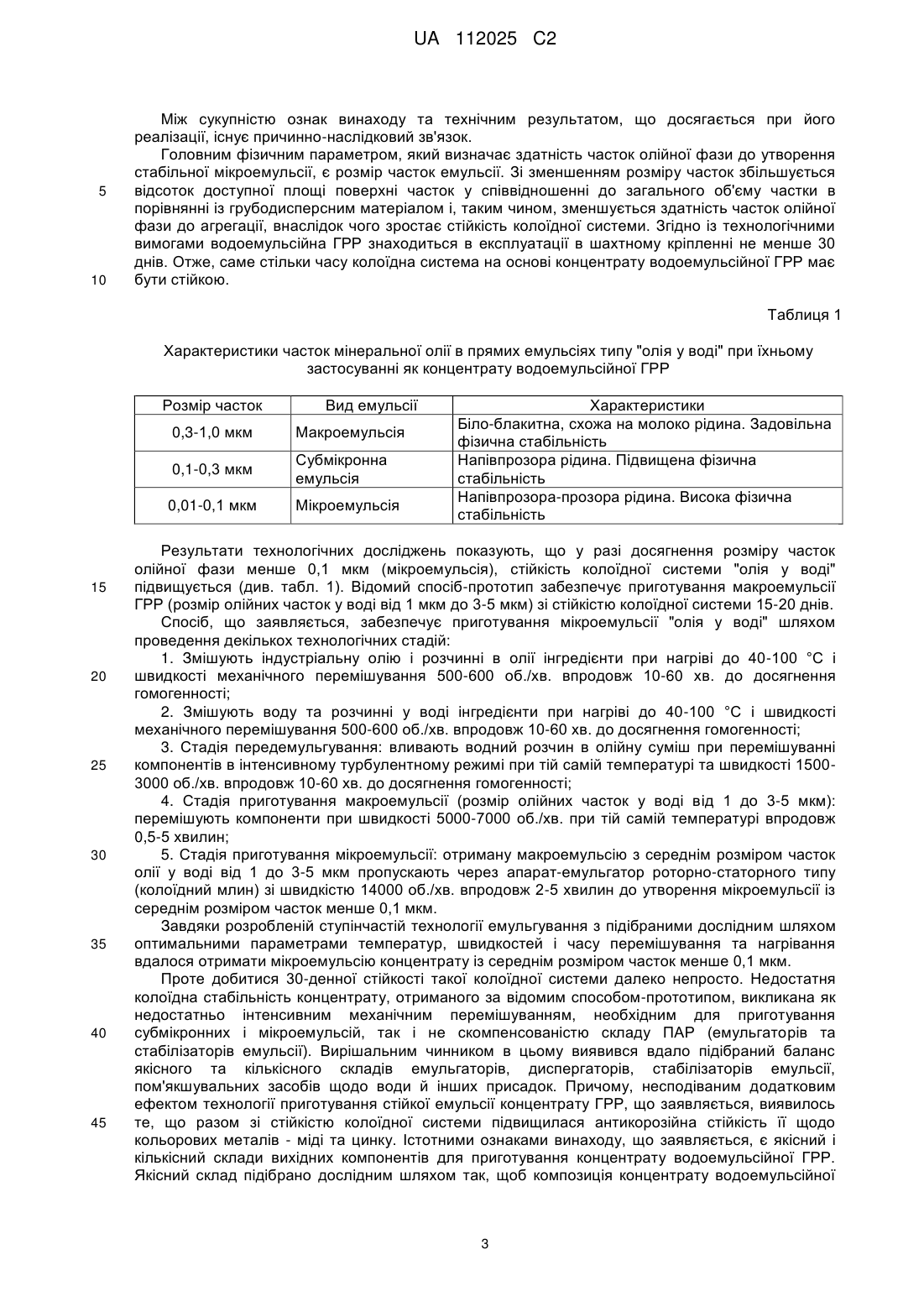 UA 112025 C2

Між сукупністю ознак винаходу та технічним результатом, що досягається при його реалізації, існує причинно-наслідковий зв'язок.

Головним фізичним параметром, який визначає здатність часток олійної фази до утворення стабільної мікроемульсії, є розмір часток емульсії. Зі зменшенням розміру часток збільшується відсоток доступної площі поверхні часток у співвідношенні до загального об'єму частки в порівнянні із грубодисперсним матеріалом і, таким чином, зменшується здатність часток олійної фази до агрегації, внаслідок чого зростає стійкість колоїдної системи. Згідно із технологічними вимогами водоемульсійна ГРР знаходиться в експлуатації в шахтному кріпленні не менше 30 днів. Отже, саме стільки часу колоїдна система на основі концентрату водоемульсійної ГРР має бути стійкою.

5

10

Таблиця 1

Характеристики часток мінеральної олії в прямих емульсіях типу "олія у воді" при їхньому застосуванні як концентрату водоемульсійної ГРР

| Розмір часток | Вид емульсії | Характеристики |
|---|---|---|
| 0,3-1,0 мкм | Макроемульсія | Біло-блакитна, схожа на молоко рідина. Задовільна фізична стабільність |
| 0,1-0,3 мкм | Субмікронна емульсія | Напівпрозора рідина. Підвищена фізична стабільність |
| 0,01-0,1 мкм | Мікроемульсія | Напівпрозора-прозора рідина. Висока фізична стабільність |

Результати технологічних досліджень показують, що у разі досягнення розміру часток олійної фази менше 0,1 мкм (мікроемульсія), стійкість колоїдної системи "олія у воді" підвищується (див. табл. 1). Відомий спосіб-прототип забезпечує приготування макроемульсії ГРР (розмір олійних часток у воді від 1 мкм до 3-5 мкм) зі стійкістю колоїдної системи 15-20 днів.

Спосіб, що заявляється, забезпечує приготування мікроемульсії "олія у воді" шляхом проведення декількох технологічних стадій:

1. Змішують індустріальну олію і розчинні в олії інгредієнти при нагріві до 40-100 °С і швидкості механічного перемішування 500-600 об./хв. впродовж 10-60 хв. до досягнення гомогенності;

2. Змішують воду та розчинні у воді інгредієнти при нагріві до 40-100 °С і швидкості механічного перемішування 500-600 об./хв. впродовж 10-60 хв. до досягнення гомогенності;

3. Стадія передемульгування: вливають водний розчин в олійну суміш при перемішуванні компонентів в інтенсивному турбулентному режимі при тій самій температурі та швидкості 1500-3000 об./хв. впродовж 10-60 хв. до досягнення гомогенності;

4. Стадія приготування макроемульсії (розмір олійних часток у воді від 1 до 3-5 мкм): перемішують компоненти при швидкості 5000-7000 об./хв. при тій самій температурі впродовж 0,5-5 хвилин;

5. Стадія приготування мікроемульсії: отриману макроемульсію з середнім розміром часток олії у воді від 1 до 3-5 мкм пропускають через апарат-емульгатор роторно-статорного типу (колоїдний млин) зі швидкістю 14000 об./хв. впродовж 2-5 хвилин до утворення мікроемульсії із середнім розміром часток менше 0,1 мкм.

Завдяки розробленій ступінчастій технології емульгування з підібраними дослідним шляхом оптимальними параметрами температур, швидкостей і часу перемішування та нагрівання вдалося отримати мікроемульсію концентрату із середнім розміром часток менше 0,1 мкм.

Проте добитися 30-денної стійкості такої колоїдної системи далеко непросто. Недостатня колоїдна стабільність концентрату, отриманого за відомим способом-прототипом, викликана як недостатньо інтенсивним механічним перемішуванням, необхідним для приготування субмікронних і мікроемульсій, так і не скомпенсованістю складу ПАР (емульгаторів та стабілізаторів емульсії). Вирішальним чинником в цьому виявився вдало підібраний баланс якісного та кількісного складів емульгаторів, диспергаторів, стабілізаторів емульсії, пом'якшувальних засобів щодо води й інших присадок. Причому, несподіваним додатковим ефектом технології приготування стійкої емульсії концентрату ГРР, що заявляється, виявилось те, що разом зі стійкістю колоїдної системи підвищилася антикорозійна стійкість її щодо кольорових металів - міді та цинку. Істотними ознаками винаходу, що заявляється, є якісний і кількісний склади вихідних компонентів для приготування концентрату водоемульсійної ГРР. Якісний склад підібрано дослідним шляхом так, щоб композиція концентрату водоемульсійної

15

20

25

30

35

40

45

3